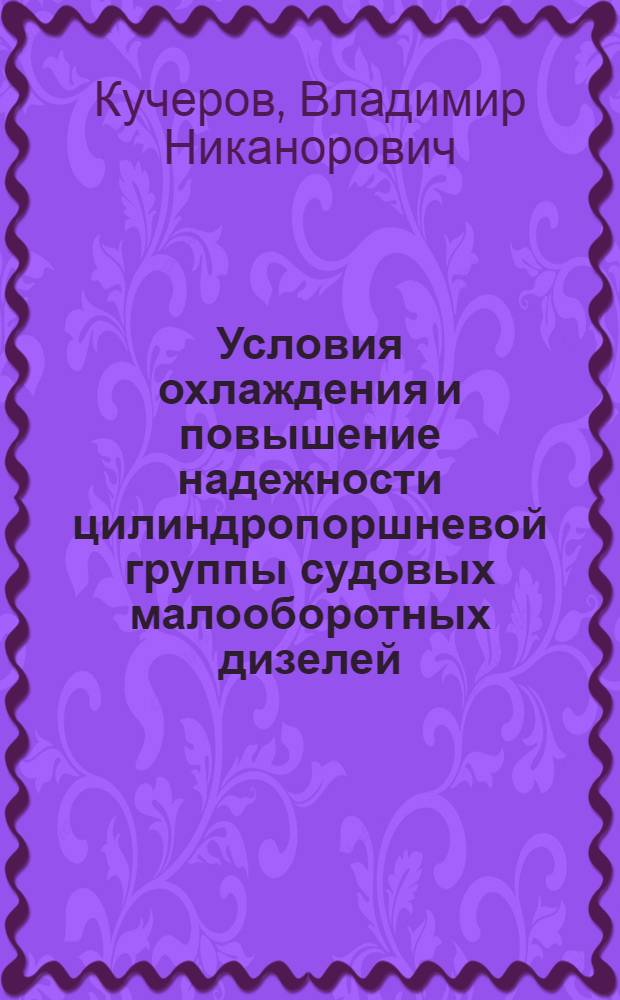 Кучеров, Владимир Никанорович

Условия охлаждения и повышение надежности цилиндропоршневой группы судовых малооборотных дизелей